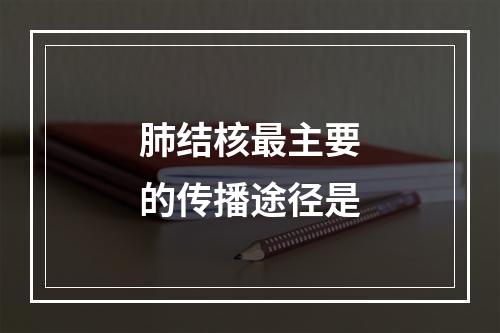 肺结核最主要的传播途径是